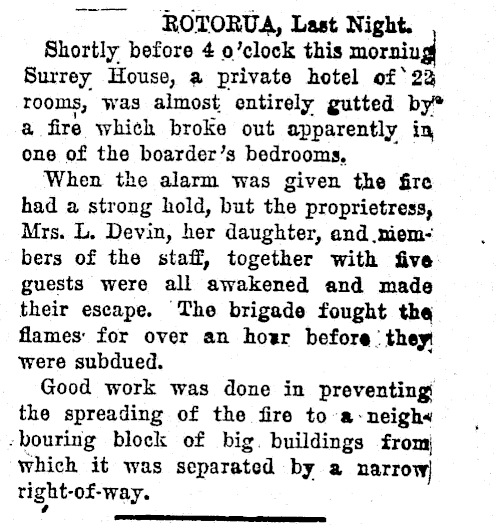 ROTORUA, Last Night.

Shortly before 4 o'clock this morning Surrey House, a private hotel of 22 rooms, was almost entirely gutted by a fire which broke out apparently in one of the boarder's bedrooms.

When the alarm was given the fire had a strong hold, but the proprietress, Mrs. L. Devin, her daughter, and members of the staff, together with five guests were all awakened and made their escape. The brigade fought the flames for over an hour before they were subdued.

Good work was done in preventing the spreading of the fire to a neighbouring block of big buildings from which it was separated by a narrow right-of-way.